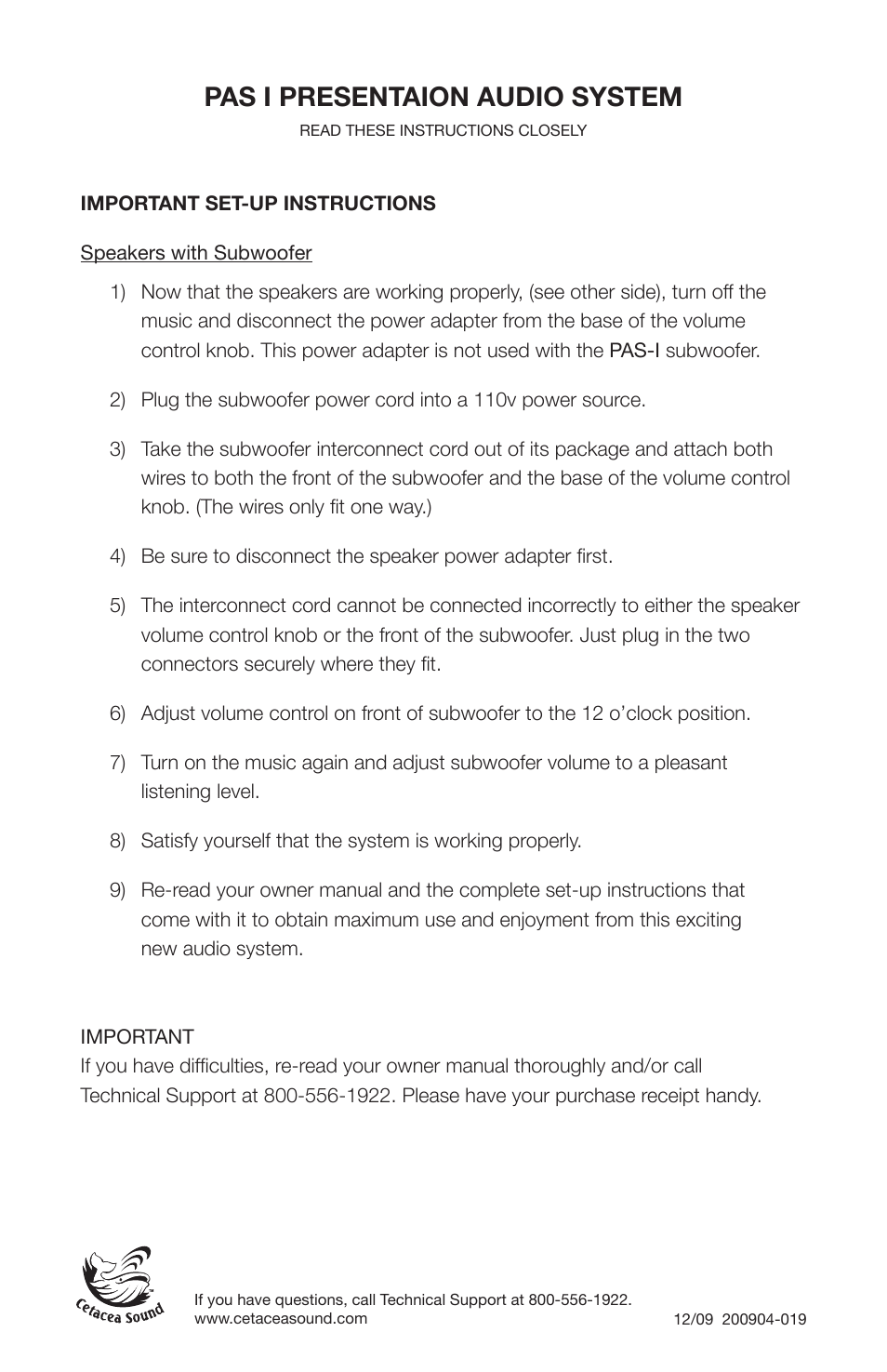 PAS I PRESENTAION AUDIO SYSTEM
READ THESE INSTRUCTIONS CLOSELY

IMPORTANT SET-UP INSTRUCTIONS

Speakers with Subwoofer

1) Now that the speakers are working properly, (see other side), turn off the music and disconnect the power adapter from the base of the volume control knob. This power adapter is not used with the PAS-I subwoofer.

2) Plug the subwoofer power cord into a 110v power source.

3) Take the subwoofer interconnect cord out of its package and attach both wires to both the front of the subwoofer and the base of the volume control knob. (The wires only fit one way.)

4) Be sure to disconnect the speaker power adapter first.

5) The interconnect cord cannot be connected incorrectly to either the speaker volume control knob or the front of the subwoofer. Just plug in the two connectors securely where they fit.

6) Adjust volume control on front of subwoofer to the 12 o'clock position.

7) Turn on the music again and adjust subwoofer volume to a pleasant listening level.

8) Satisfy yourself that the system is working properly.

9) Re-read your owner manual and the complete set-up instructions that come with it to obtain maximum use and enjoyment from this exciting new audio system.

IMPORTANT
If you have difficulties, re-read your owner manual thoroughly and/or call Technical Support at 800-556-1922. Please have your purchase receipt handy.

Cetacea Sound

If you have questions, call Technical Support at 800-556-1922.
www.cetaceasound.com

12/09 200904-019